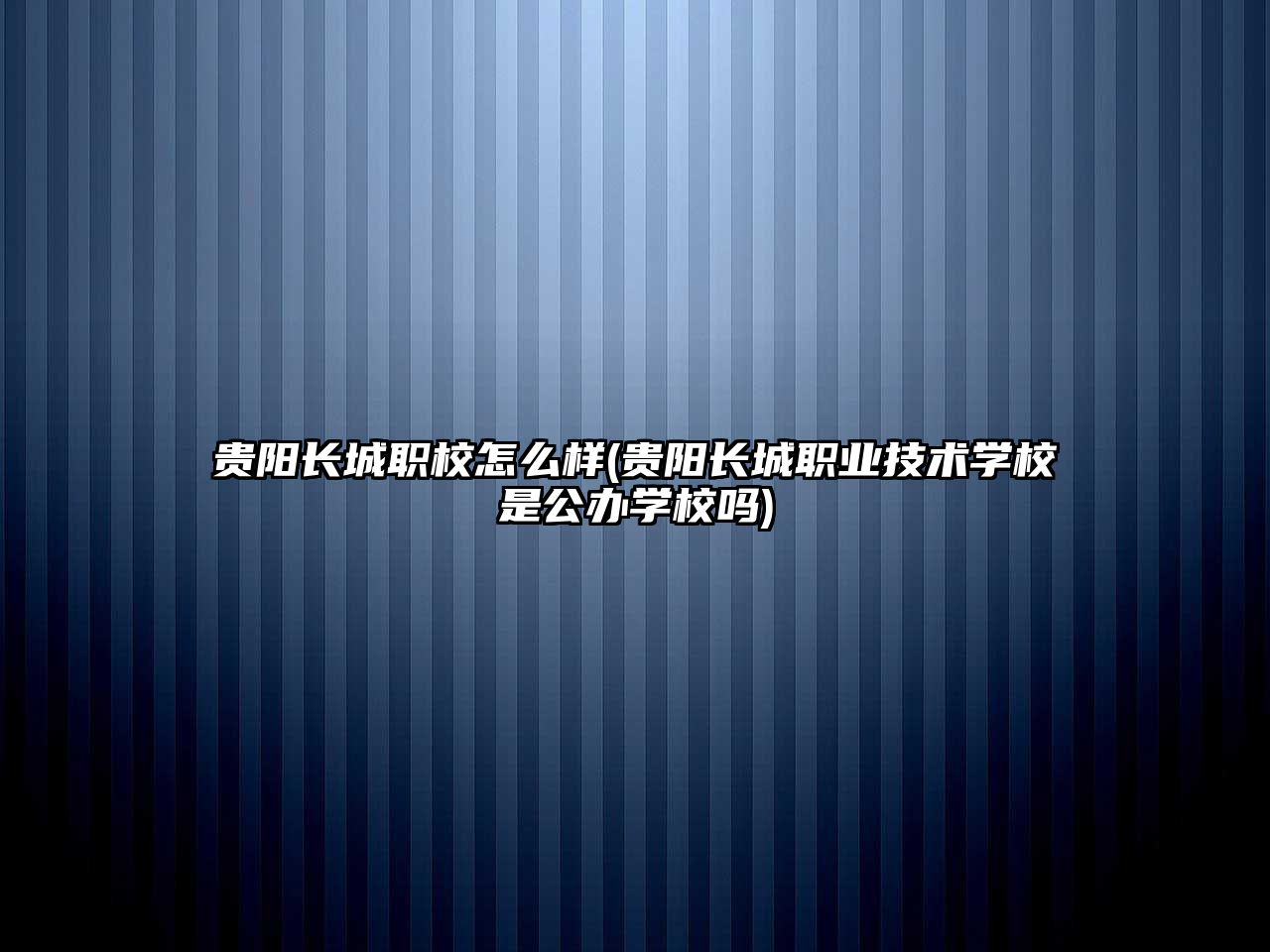 贵阳长城职校怎么样(贵阳长城职业技术学校是公办学校吗)